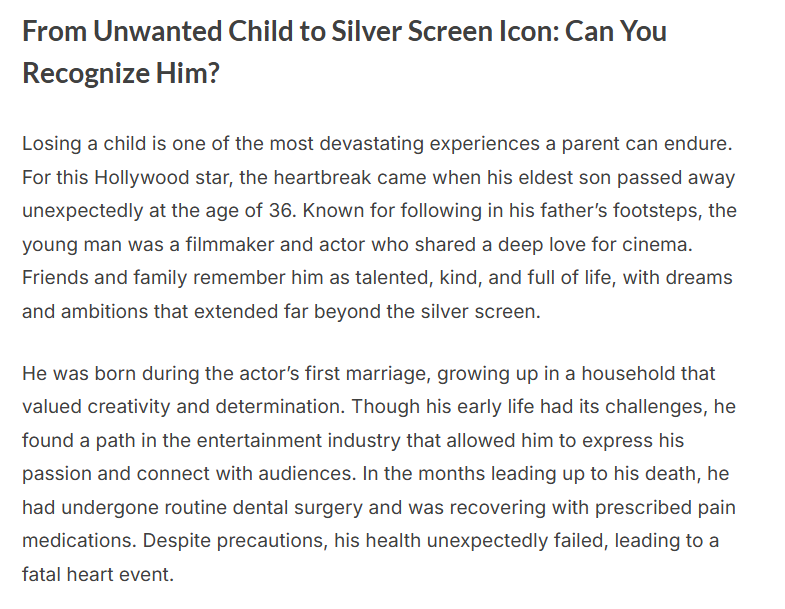 From Unwanted Child to Silver Screen Icon: Can You Recognize Him?

Losing a child is one of the most devastating experiences a parent can endure. For this Hollywood star, the heartbreak came when his eldest son passed away unexpectedly at the age of 36. Known for following in his father's footsteps, the young man was a filmmaker and actor who shared a deep love for cinema. Friends and family remember him as talented, kind, and full of life, with dreams and ambitions that extended far beyond the silver screen.

He was born during the actor's first marriage, growing up in a household that valued creativity and determination. Though his early life had its challenges, he found a path in the entertainment industry that allowed him to express his passion and connect with audiences. In the months leading up to his death, he had undergone routine dental surgery and was recovering with prescribed pain medications. Despite precautions, his health unexpectedly failed, leading to a fatal heart event.